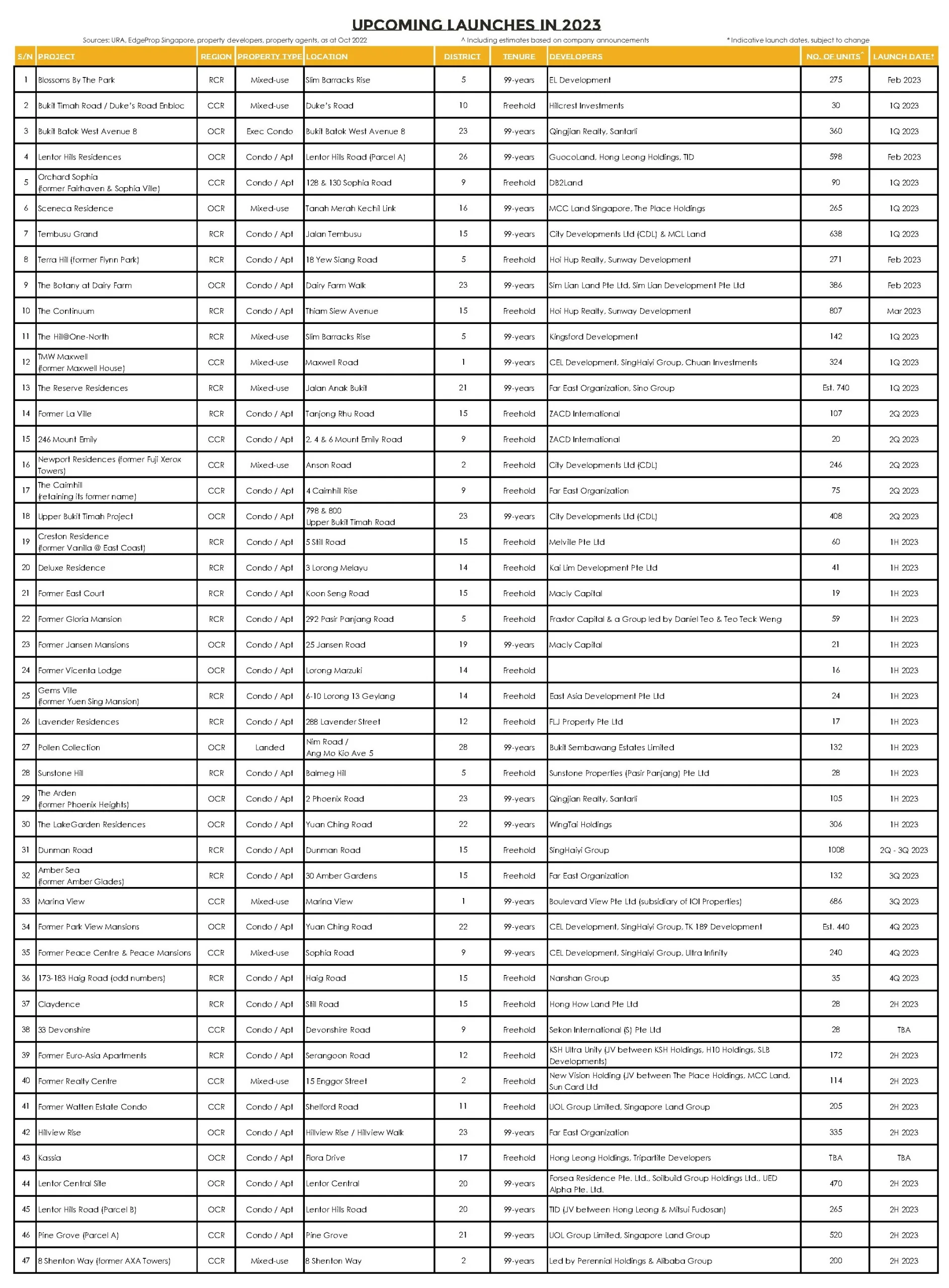 UPCOMING LAUNCHES IN 2023

Sources: URA, EdgeProp Singapore, property developers, property agents, as at Oct 2022 ^ Including estimates based on company announcements * Indicative launch dates, subject to change

| S/N | PROJECT | REGION | PROPERTY TYPE | LOCATION | DISTRICT | TENURE | DEVELOPERS | NO. OF UNITS^ | LAUNCH DATE* |
|---|---|---|---|---|---|---|---|---|---|
| 1 | Blossoms By The Park | RCR | Mixed-use | Slim Barracks Rise | 5 | 99-years | EL Development | 275 | Feb 2023 |
| 2 | Bukit Timah Road / Duke's Road Enbloc | CCR | Mixed-use | Duke's Road | 10 | Freehold | Hillcrest Investments | 30 | 1Q 2023 |
| 3 | Bukit Batok West Avenue 8 | OCR | Exec Condo | Bukit Batok West Avenue 8 | 23 | 99-years | Qingjian Realty, Santarli | 360 | 1Q 2023 |
| 4 | Lentor Hills Residences | OCR | Condo / Apt | Lentor Hills Road (Parcel A) | 26 | 99-years | GuocoLand, Hong Leong Holdings, TID | 598 | Feb 2023 |
| 5 | Orchard Sophia (former Fairhaven & Sophia Ville) | CCR | Condo / Apt | 128 & 130 Sophia Road | 9 | Freehold | DB2Land | 90 | 1Q 2023 |
| 6 | Sceneca Residence | OCR | Mixed-use | Tanah Merah Kechil Link | 16 | 99-years | MCC Land Singapore, The Place Holdings | 265 | 1Q 2023 |
| 7 | Tembusu Grand | RCR | Condo / Apt | Jalan Tembusu | 15 | 99-years | City Developments Ltd (CDL) & MCL Land | 638 | 1Q 2023 |
| 8 | Terra Hill (former Flynn Park) | RCR | Condo / Apt | 18 Yew Siang Road | 5 | Freehold | Hoi Hup Realty, Sunway Development | 271 | Feb 2023 |
| 9 | The Botany at Dairy Farm | OCR | Condo / Apt | Dairy Farm Walk | 23 | 99-years | Sim Lian Land Pte Ltd, Sim Lian Development Pte Ltd | 386 | Feb 2023 |
| 10 | The Continuum | RCR | Condo / Apt | Thiam Siew Avenue | 15 | Freehold | Hoi Hup Realty, Sunway Development | 807 | Mar 2023 |
| 11 | The Hill@One-North | RCR | Mixed-use | Slim Barracks Rise | 5 | 99-years | Kingsford Development | 142 | 1Q 2023 |
| 12 | TMW Maxwell (former Maxwell House) | CCR | Mixed-use | Maxwell Road | 1 | 99-years | CEL Development, SingHaiyi Group, Chuan Investments | 324 | 1Q 2023 |
| 13 | The Reserve Residences | RCR | Mixed-use | Jalan Anak Bukit | 21 | 99-years | Far East Organization, Sino Group | Est. 740 | 1Q 2023 |
| 14 | Former La Ville | RCR | Condo / Apt | Tanjong Rhu Road | 15 | Freehold | ZACD International | 107 | 2Q 2023 |
| 15 | 246 Mount Emily | CCR | Condo / Apt | 2, 4 & 6 Mount Emily Road | 9 | Freehold | ZACD International | 20 | 2Q 2023 |
| 16 | Newport Residences (former Fuji Xerox Towers) | CCR | Mixed-use | Anson Road | 2 | Freehold | City Developments Ltd (CDL) | 246 | 2Q 2023 |
| 17 | The Cairnhill (retaining its former name) | CCR | Condo / Apt | 4 Cairnhill Rise | 9 | Freehold | Far East Organization | 75 | 2Q 2023 |
| 18 | Upper Bukit Timah Project | OCR | Condo / Apt | 798 & 800 Upper Bukit Timah Road | 23 | 99-years | City Developments Ltd (CDL) | 408 | 2Q 2023 |
| 19 | Creston Residence (former Vanilla @ East Coast) | RCR | Condo / Apt | 5 Still Road | 15 | Freehold | Melville Pte Ltd | 60 | 1H 2023 |
| 20 | Deluxe Residence | RCR | Condo / Apt | 3 Lorong Melayu | 14 | Freehold | Kai Lim Development Pte Ltd | 41 | 1H 2023 |
| 21 | Former East Court | RCR | Condo / Apt | Koon Seng Road | 15 | Freehold | Macly Capital | 19 | 1H 2023 |
| 22 | Former Gloria Mansion | RCR | Condo / Apt | 292 Pasir Panjang Road | 5 | Freehold | Fraxtor Capital & a Group led by Daniel Teo & Teo Teck Weng | 59 | 1H 2023 |
| 23 | Former Jansen Mansions | OCR | Condo / Apt | 25 Jansen Road | 19 | 99-years | Macly Capital | 21 | 1H 2023 |
| 24 | Former Vicenta Lodge | OCR | Condo / Apt | Lorong Marzuki | 14 | Freehold | | 16 | 1H 2023 |
| 25 | Gems Ville (former Yuen Sing Mansion) | RCR | Condo / Apt | 6-10 Lorong 13 Geylang | 14 | Freehold | East Asia Development Pte Ltd | 24 | 1H 2023 |
| 26 | Lavender Residences | RCR | Condo / Apt | 288 Lavender Street | 12 | Freehold | FLJ Property Pte Ltd | 17 | 1H 2023 |
| 27 | Pollen Collection | OCR | Landed | Nim Road / Ang Mo Kio Ave 5 | 28 | 99-years | Bukit Sembawang Estates Limited | 132 | 1H 2023 |
| 28 | Sunstone Hill | RCR | Condo / Apt | Balmeg Hill | 5 | Freehold | Sunstone Properties (Pasir Panjang) Pte Ltd | 28 | 1H 2023 |
| 29 | The Arden (former Phoenix Heights) | OCR | Condo / Apt | 2 Phoenix Road | 23 | 99-years | Qingjian Realty, Santarli | 105 | 1H 2023 |
| 30 | The LakeGarden Residences | OCR | Condo / Apt | Yuan Ching Road | 22 | 99-years | WingTai Holdings | 306 | 1H 2023 |
| 31 | Dunman Road | RCR | Condo / Apt | Dunman Road | 15 | Freehold | SingHaiyi Group | 1008 | 2Q - 3Q 2023 |
| 32 | Amber Sea (former Amber Glades) | RCR | Condo / Apt | 30 Amber Gardens | 15 | Freehold | Far East Organization | 132 | 3Q 2023 |
| 33 | Marina View | CCR | Mixed-use | Marina View | 1 | 99-years | Boulevard View Pte Ltd (subsidiary of IOI Properties) | 686 | 3Q 2023 |
| 34 | Former Park View Mansions | OCR | Condo / Apt | Yuan Ching Road | 22 | 99-years | CEL Development, SingHaiyi Group, TK 189 Development | Est. 440 | 4Q 2023 |
| 35 | Former Peace Centre & Peace Mansions | CCR | Mixed-use | Sophia Road | 9 | 99-years | CEL Development, SingHaiyi Group, Ultra Infinity | 240 | 4Q 2023 |
| 36 | 173-183 Haig Road (odd numbers) | RCR | Condo / Apt | Haig Road | 15 | Freehold | Nanshan Group | 35 | 4Q 2023 |
| 37 | Claydence | RCR | Condo / Apt | Still Road | 15 | Freehold | Hong How Land Pte Ltd | 28 | 2H 2023 |
| 38 | 33 Devonshire | CCR | Condo / Apt | Devonshire Road | 9 | Freehold | Sekon International (S) Pte Ltd | 28 | TBA |
| 39 | Former Euro-Asia Apartments | RCR | Condo / Apt | Serangoon Road | 12 | Freehold | KSH Ultra Unity (JV between KSH Holdings, H10 Holdings, SLB Developments) | 172 | 2H 2023 |
| 40 | Former Realty Centre | CCR | Mixed-use | 15 Enggor Street | 2 | Freehold | New Vision Holding (JV between The Place Holdings, MCC Land, Sun Card Ltd | 114 | 2H 2023 |
| 41 | Former Watten Estate Condo | CCR | Condo / Apt | Shelford Road | 11 | Freehold | UOL Group Limited, Singapore Land Group | 205 | 2H 2023 |
| 42 | Hillview Rise | OCR | Condo / Apt | Hillview Rise / Hillview Walk | 23 | 99-years | Far East Organization | 335 | 2H 2023 |
| 43 | Kassia | OCR | Condo / Apt | Flora Drive | 17 | Freehold | Hong Leong Holdings, Tripartite Developers | TBA | TBA |
| 44 | Lentor Central Site | OCR | Condo / Apt | Lentor Central | 20 | 99-years | Forsea Residence Pte. Ltd., Soilbuild Group Holdings Ltd., UED Alpha Pte. Ltd. | 470 | 2H 2023 |
| 45 | Lentor Hills Road (Parcel B) | OCR | Condo / Apt | Lentor Hills Road | 20 | 99-years | TID (JV between Hong Leong & Mitsui Fudosan) | 265 | 2H 2023 |
| 46 | Pine Grove (Parcel A) | CCR | Condo / Apt | Pine Grove | 21 | 99-years | UOL Group Limited, Singapore Land Group | 520 | 2H 2023 |
| 47 | 8 Shenton Way (former AXA Towers) | CCR | Mixed-use | 8 Shenton Way | 2 | 99-years | Led by Perennial Holdings & Alibaba Group | 200 | 2H 2023 |